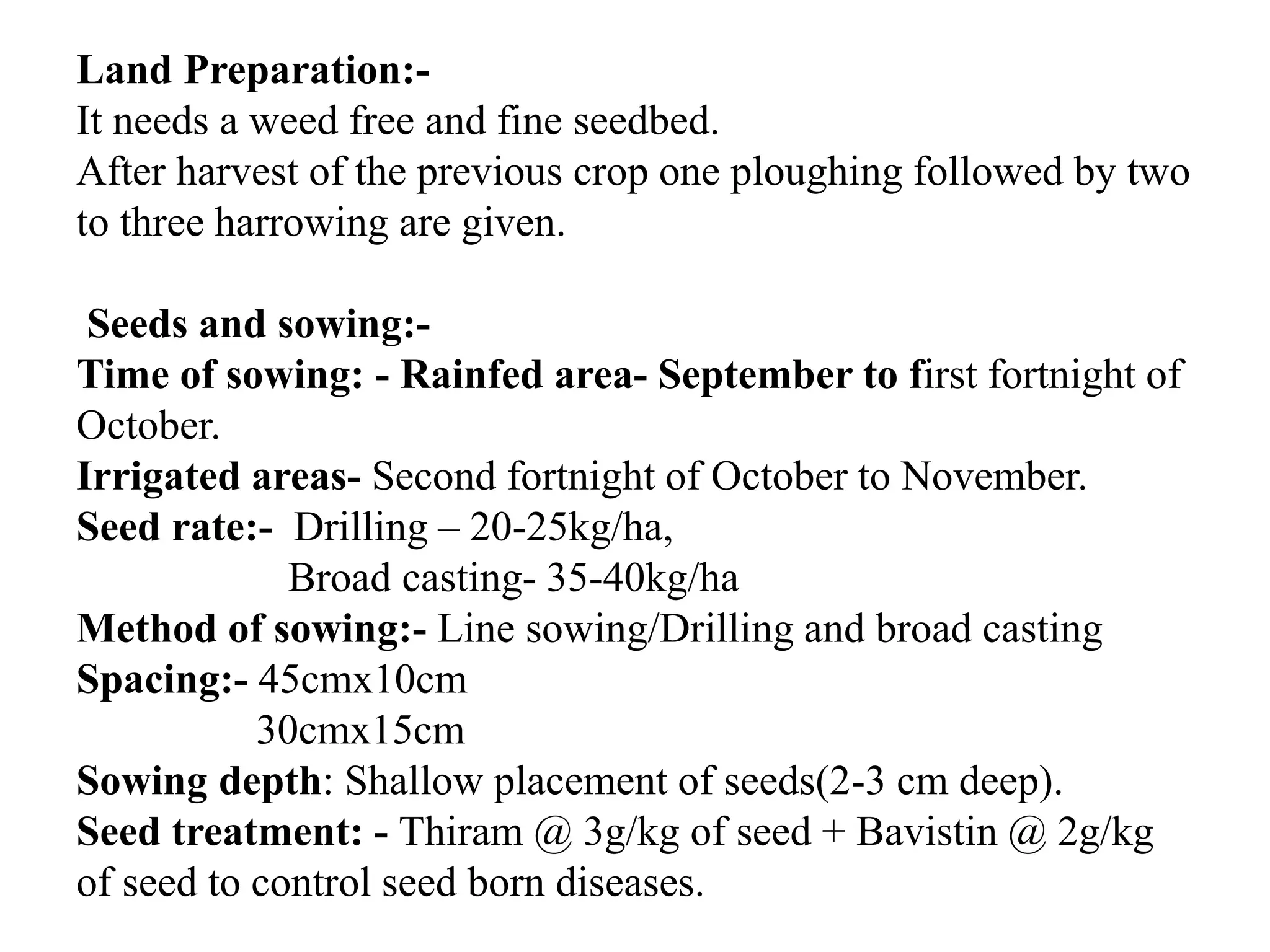 Land Preparation:-
It needs a weed free and fine seedbed.
After harvest of the previous crop one ploughing followed by two to three harrowing are given.

Seeds and sowing:-
Time of sowing: - Rainfed area- September to first fortnight of October.
Irrigated areas- Second fortnight of October to November.
Seed rate:- Drilling – 20-25kg/ha,
Broad casting- 35-40kg/ha
Method of sowing:- Line sowing/Drilling and broad casting
Spacing:- 45cmx10cm
30cmx15cm
Sowing depth: Shallow placement of seeds(2-3 cm deep).
Seed treatment: - Thiram @ 3g/kg of seed + Bavistin @ 2g/kg of seed to control seed born diseases.